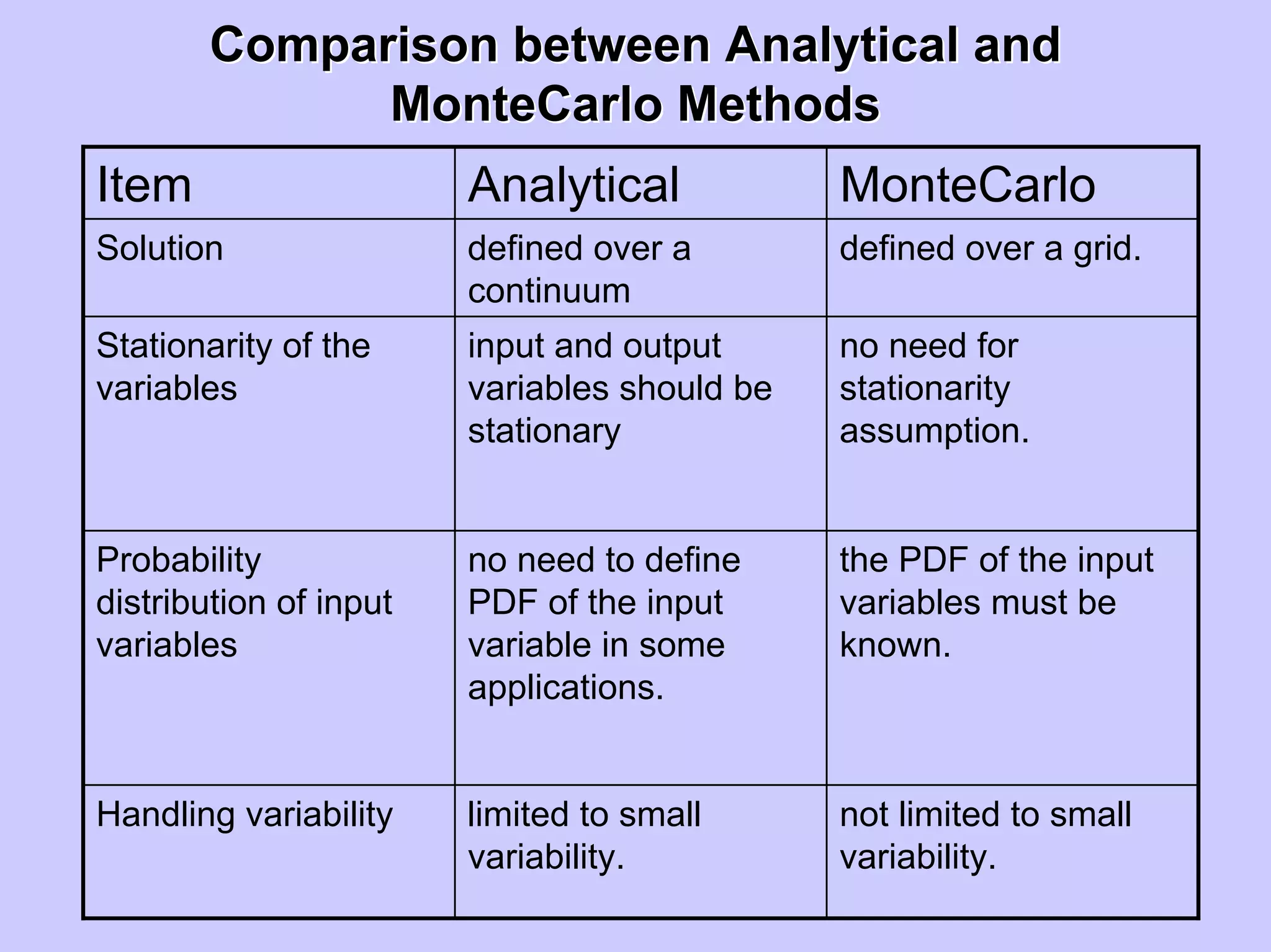 Comparison between Analytical and MonteCarlo Methods

| Item | Analytical | MonteCarlo |
|---|---|---|
| Solution | defined over a continuum | defined over a grid. |
| Stationarity of the variables | input and output variables should be stationary | no need for stationarity assumption. |
| Probability distribution of input variables | no need to define PDF of the input variable in some applications. | the PDF of the input variables must be known. |
| Handling variability | limited to small variability. | not limited to small variability. |